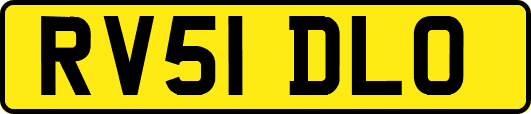 RV51 DLO